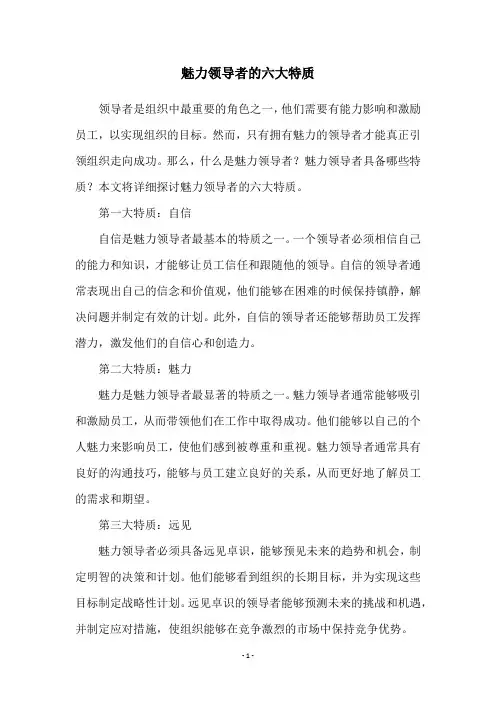 魅力领导者的六大特质

领导者是组织中最重要的角色之一，他们需要有能力影响和激励员工，以实现组织的目标。然而，只有拥有魅力的领导者才能真正引领组织走向成功。那么，什么是魅力领导者？魅力领导者具备哪些特质？本文将详细探讨魅力领导者的六大特质。

第一大特质：自信

自信是魅力领导者最基本的特质之一。一个领导者必须相信自己的能力和知识，才能够让员工信任和跟随他的领导。自信的领导者通常表现出自己的信念和价值观，他们能够在困难的时候保持镇静，解决问题并制定有效的计划。此外，自信的领导者还能够帮助员工发挥潜力，激发他们的自信心和创造力。

第二大特质：魅力

魅力是魅力领导者最显著的特质之一。魅力领导者通常能够吸引和激励员工，从而带领他们在工作中取得成功。他们能够以自己的个人魅力来影响员工，使他们感到被尊重和重视。魅力领导者通常具有良好的沟通技巧，能够与员工建立良好的关系，从而更好地了解员工的需求和期望。

第三大特质：远见

魅力领导者必须具备远见卓识，能够预见未来的趋势和机会，制定明智的决策和计划。他们能够看到组织的长期目标，并为实现这些目标制定战略性计划。远见卓识的领导者能够预测未来的挑战和机遇，并制定应对措施，使组织能够在竞争激烈的市场中保持竞争优势。

- 1 -